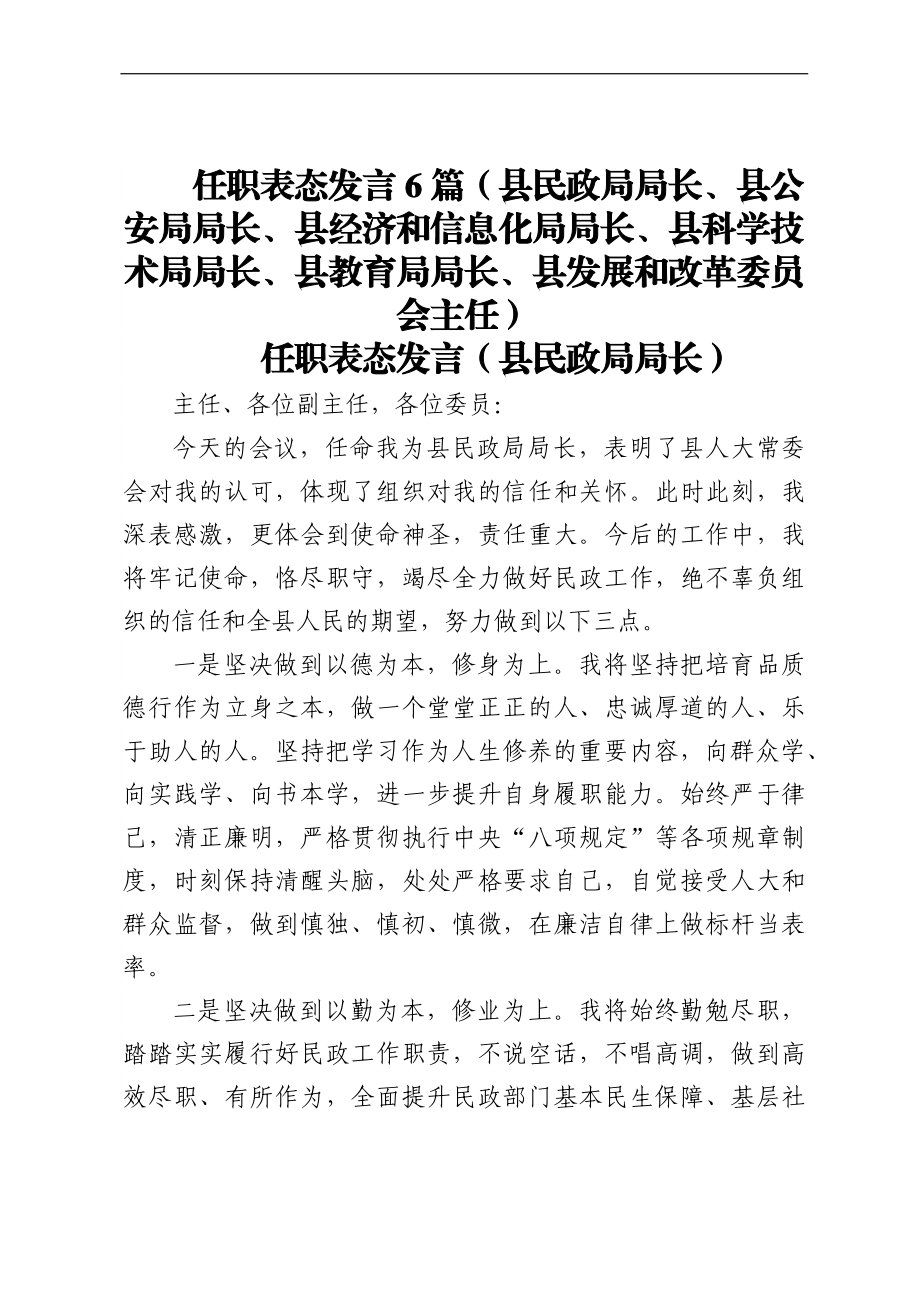 任职表态发言 6 篇（县民政局局长、县公安局局长、县经济和信息化局局长、县科学技术局局长、县教育局局长、县发展和改革委员会主任）

任职表态发言（县民政局局长）

主任、各位副主任，各位委员：

今天的会议，任命我为县民政局局长，表明了县人大常委会对我的认可，体现了组织对我的信任和关怀。此时此刻，我深表感激，更体会到使命神圣，责任重大。今后的工作中，我将牢记使命，恪尽职守，竭尽全力做好民政工作，绝不辜负组织的信任和全县人民的期望，努力做到以下三点。

一是坚决做到以德为本，修身为上。我将坚持把培育品质德行作为立身之本，做一个堂堂正正的人、忠诚厚道的人、乐于助人的人。坚持把学习作为人生修养的重要内容，向群众学、向实践学、向书本学，进一步提升自身履职能力。始终严于律己，清正廉明，严格贯彻执行中央“八项规定”等各项规章制度，时刻保持清醒头脑，处处严格要求自己，自觉接受人大和群众监督，做到慎独、慎初、慎微，在廉洁自律上做标杆当表率。

二是坚决做到以勤为本，修业为上。我将始终勤勉尽职，踏踏实实履行好民政工作职责，不说空话，不唱高调，做到高效尽职、有所作为，全面提升民政部门基本民生保障、基层社